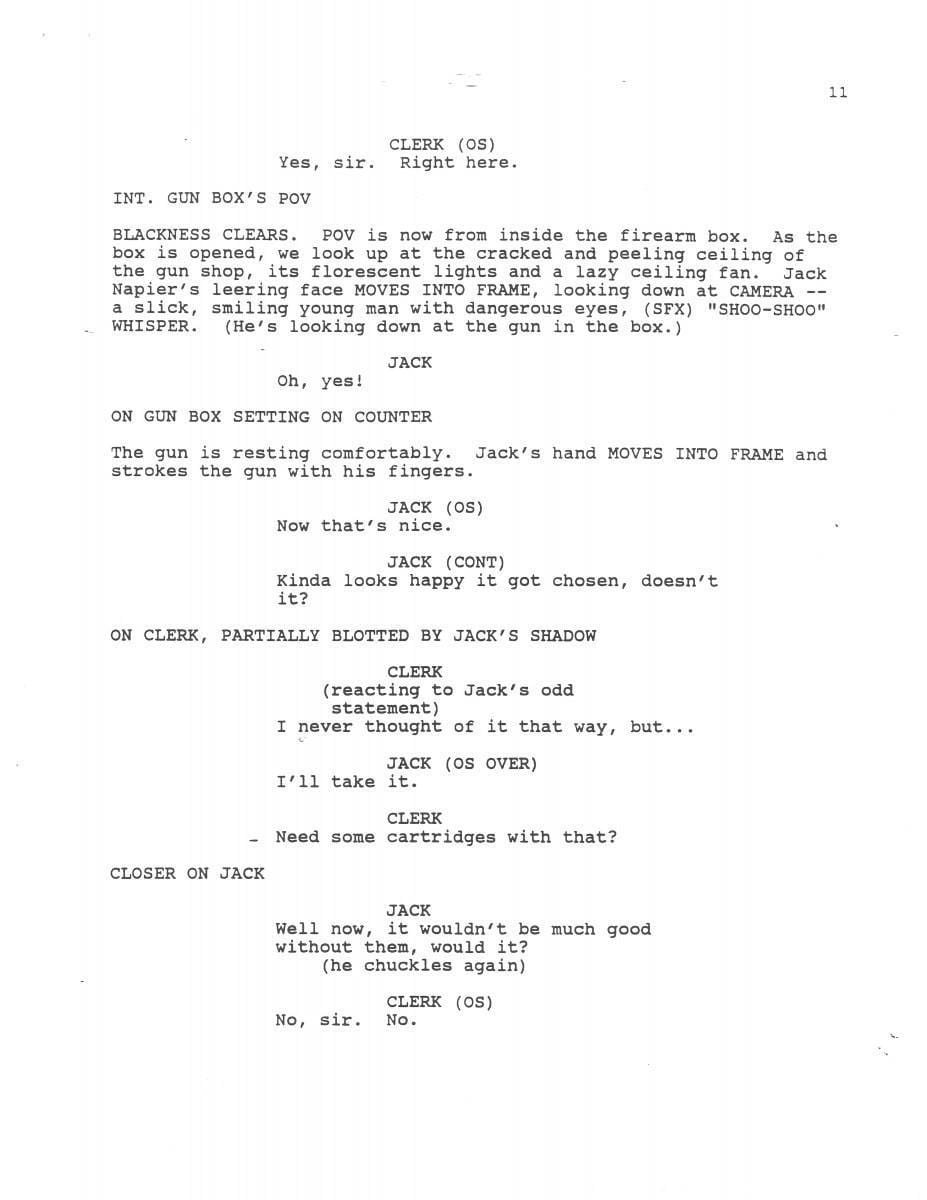 11

CLERK (OS)
Yes, sir. Right here.

INT. GUN BOX'S POV

BLACKNESS CLEARS. POV is now from inside the firearm box. As the box is opened, we look up at the cracked and peeling ceiling of the gun shop, its florescent lights and a lazy ceiling fan. Jack Napier's leering face MOVES INTO FRAME, looking down at CAMERA -- a slick, smiling young man with dangerous eyes, (SFX) "SHOO-SHOO" WHISPER. (He's looking down at the gun in the box.)

JACK
Oh, yes!

ON GUN BOX SETTING ON COUNTER

The gun is resting comfortably. Jack's hand MOVES INTO FRAME and strokes the gun with his fingers.

JACK (OS)
Now that's nice.

JACK (CONT)
Kinda looks happy it got chosen, doesn't it?

ON CLERK, PARTIALLY BLOTTED BY JACK'S SHADOW

CLERK
(reacting to Jack's odd statement)
I never thought of it that way, but...

JACK (OS OVER)
I'll take it.

CLERK
Need some cartridges with that?

CLOSER ON JACK

JACK
Well now, it wouldn't be much good without them, would it?
(he chuckles again)

CLERK (OS)
No, sir. No.